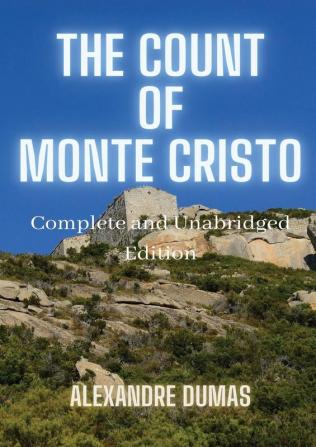 THE COUNT OF MONTE CRISTO

Complete and Unabridged Edition

ALEXANDRE DUMAS